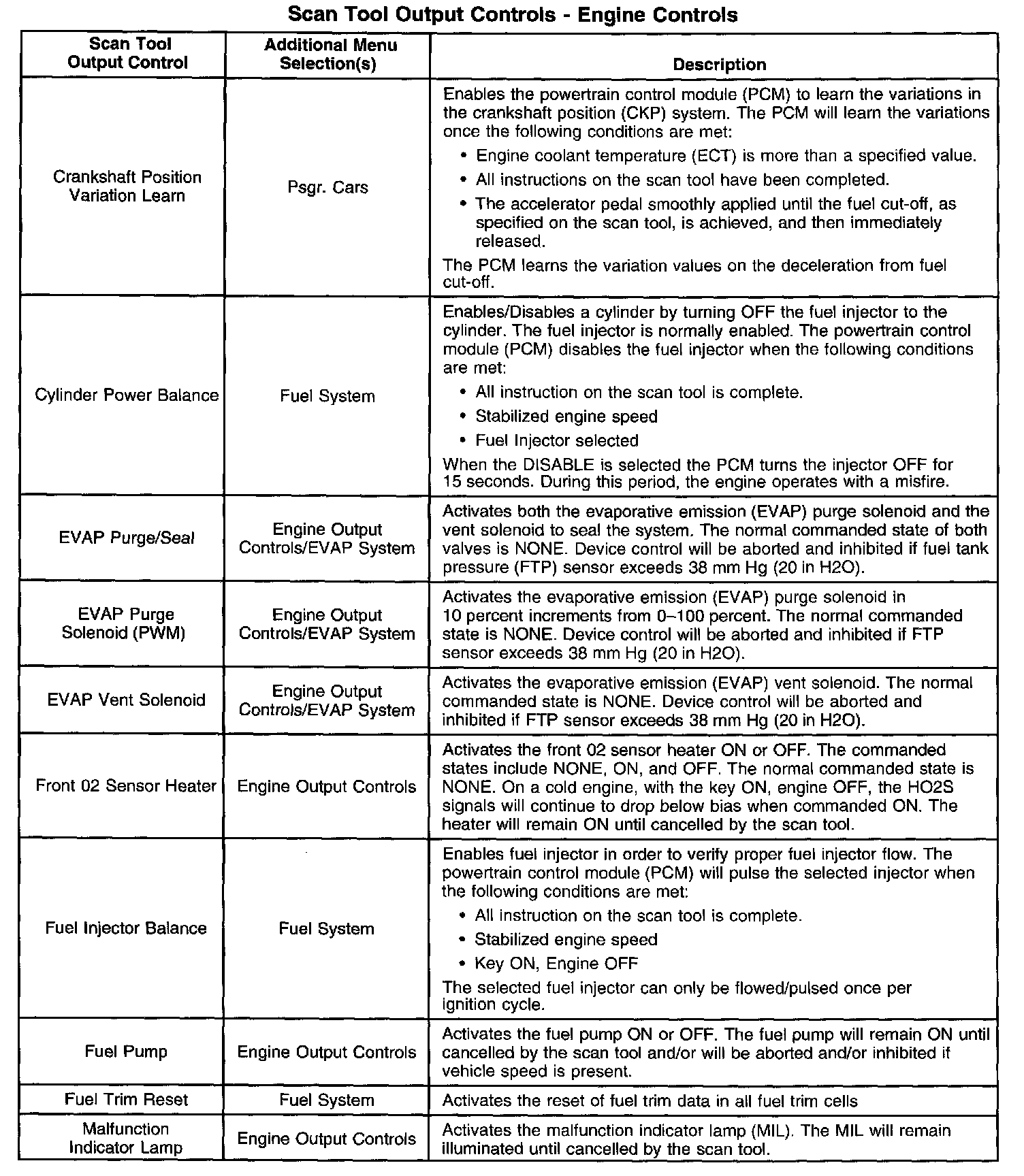 Scan Tool Output Controls - Engine Controls

| Scan Tool Output Control | Additional Menu Selection(s) | Description |
|---|---|---|
| Crankshaft Position Variation Learn | Psgr. Cars | Enables the powertrain control module (PCM) to learn the variations in the crankshaft position (CKP) system. The PCM will learn the variations once the following conditions are met: • Engine coolant temperature (ECT) is more than a specified value. • All instructions on the scan tool have been completed. • The accelerator pedal smoothly applied until the fuel cut-off, as specified on the scan tool, is achieved, and then immediately released. The PCM learns the variation values on the deceleration from fuel cut-off. |
| Cylinder Power Balance | Fuel System | Enables/Disables a cylinder by turning OFF the fuel injector to the cylinder. The fuel injector is normally enabled. The powertrain control module (PCM) disables the fuel injector when the following conditions are met: • All instruction on the scan tool is complete. • Stabilized engine speed • Fuel Injector selected When the DISABLE is selected the PCM turns the injector OFF for 15 seconds. During this period, the engine operates with a misfire. |
| EVAP Purge/Seal | Engine Output Controls/EVAP System | Activates both the evaporative emission (EVAP) purge solenoid and the vent solenoid to seal the system. The normal commanded state of both valves is NONE. Device control will be aborted and inhibited if fuel tank pressure (FTP) sensor exceeds 38 mm Hg (20 in H2O). |
| EVAP Purge Solenoid (PWM) | Engine Output Controls/EVAP System | Activates the evaporative emission (EVAP) purge solenoid in 10 percent increments from 0–100 percent. The normal commanded state is NONE. Device control will be aborted and inhibited if FTP sensor exceeds 38 mm Hg (20 in H2O). |
| EVAP Vent Solenoid | Engine Output Controls/EVAP System | Activates the evaporative emission (EVAP) vent solenoid. The normal commanded state is NONE. Device control will be aborted and inhibited if FTP sensor exceeds 38 mm Hg (20 in H2O). |
| Front 02 Sensor Heater | Engine Output Controls | Activates the front 02 sensor heater ON or OFF. The commanded states include NONE, ON, and OFF. The normal commanded state is NONE. On a cold engine, with the key ON, engine OFF, the HO2S signals will continue to drop below bias when commanded ON. The heater will remain ON until cancelled by the scan tool. |
| Fuel Injector Balance | Fuel System | Enables fuel injector in order to verify proper fuel injector flow. The powertrain control module (PCM) will pulse the selected injector when the following conditions are met: • All instruction on the scan tool is complete. • Stabilized engine speed • Key ON, Engine OFF The selected fuel injector can only be flowed/pulsed once per ignition cycle. |
| Fuel Pump | Engine Output Controls | Activates the fuel pump ON or OFF. The fuel pump will remain ON until cancelled by the scan tool and/or will be aborted and/or inhibited if vehicle speed is present. |
| Fuel Trim Reset | Fuel System | Activates the reset of fuel trim data in all fuel trim cells |
| Malfunction Indicator Lamp | Engine Output Controls | Activates the malfunction indicator lamp (MIL). The MIL will remain illuminated until cancelled by the scan tool. |